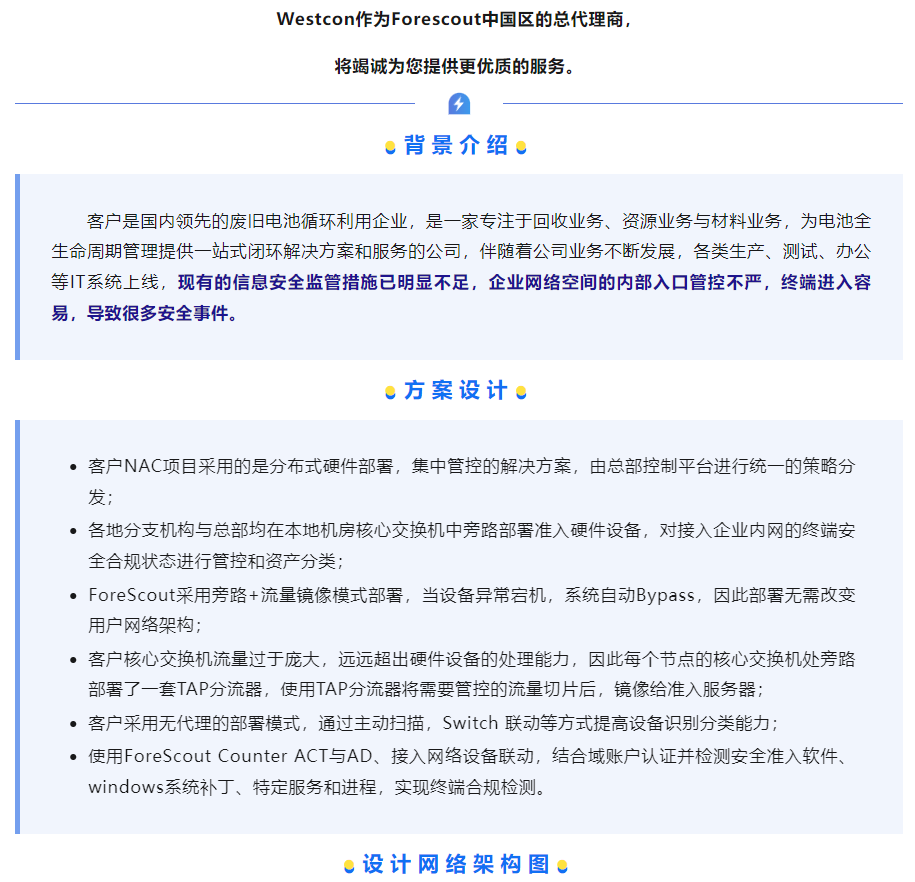 Westcon作为Forescout中国区的总代理商，

将竭诚为您提供更优质的服务。

背景介绍

客户是国内领先的废旧电池循环利用企业，是一家专注于回收业务、资源业务与材料业务，为电池全生命周期管理提供一站式闭环解决方案和服务的公司，伴随着公司业务不断发展，各类生产、测试、办公等IT系统上线，现有的信息安全监管措施已明显不足，企业网络空间的内部入口管控不严，终端进入容易，导致很多安全事件。

方案设计

- 客户NAC项目采用的是分布式硬件部署，集中管控的解决方案，由总部控制平台进行统一的策略分发；
- 各地分支机构与总部均在本地机房核心交换机中旁路部署准入硬件设备，对接入企业内网的终端安全合规状态进行管控和资产分类；
- ForeScout采用旁路+流量镜像模式部署，当设备异常宕机，系统自动Bypass，因此部署无需改变用户网络架构；
- 客户核心交换机流量过于庞大，远远超出硬件设备的处理能力，因此每个节点的核心交换机处旁路部署了一套TAP分流器，使用TAP分流器将需要管控的流量切片后，镜像给准入服务器；
- 客户采用无代理的部署模式，通过主动扫描，Switch 联动等方式提高设备识别分类能力；
- 使用ForeScout Counter ACT与AD、接入网络设备联动，结合域账户认证并检测安全准入软件、windows系统补丁、特定服务和进程，实现终端合规检测。

设计网络架构图